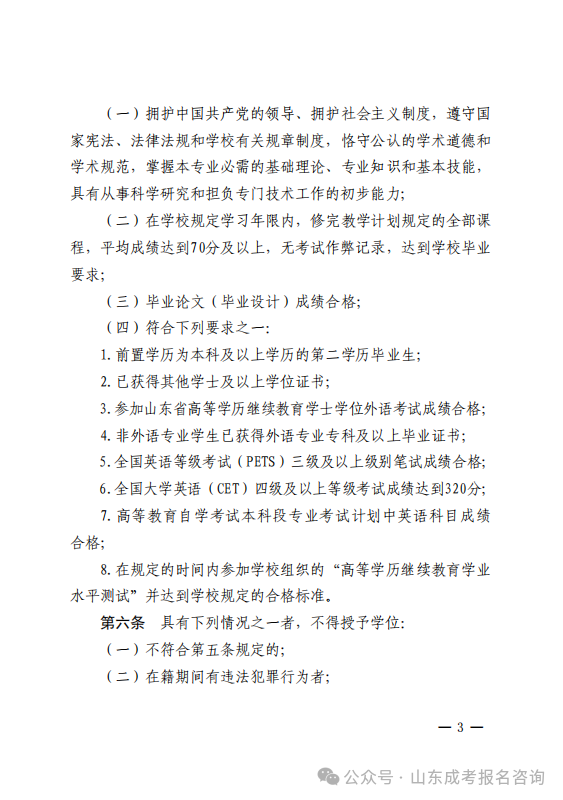 （一）拥护中国共产党的领导、拥护社会主义制度，遵守国家宪法、法律法规和学校有关规章制度，恪守公认的学术道德和学术规范，掌握本专业必需的基础理论、专业知识和基本技能，具有从事科学研究和担负专门技术工作的初步能力；

（二）在学校规定学习年限内，修完教学计划规定的全部课程，平均成绩达到70分及以上，无考试作弊记录，达到学校毕业要求；

（三）毕业论文（毕业设计）成绩合格；

（四）符合下列要求之一：

1. 前置学历为本科及以上学历的第二学历毕业生；

2. 已获得其他学士及以上学位证书；

3. 参加山东省高等学历继续教育学士学位外语考试成绩合格；

4. 非外语专业学生已获得外语专业专科及以上毕业证书；

5. 全国英语等级考试（PETS）三级及以上级别笔试成绩合格；

6. 全国大学英语（CET）四级及以上等级考试成绩达到320分；

7. 高等教育自学考试本科段专业考试计划中英语科目成绩合格；

8. 在规定的时间内参加学校组织的“高等学历继续教育学业水平测试”并达到学校规定的合格标准。

第六条 具有下列情况之一者，不得授予学位：

（一）不符合第五条规定的；

（二）在籍期间有违法犯罪行为者；

— 3 —

公众号 · 山东成考报名咨询